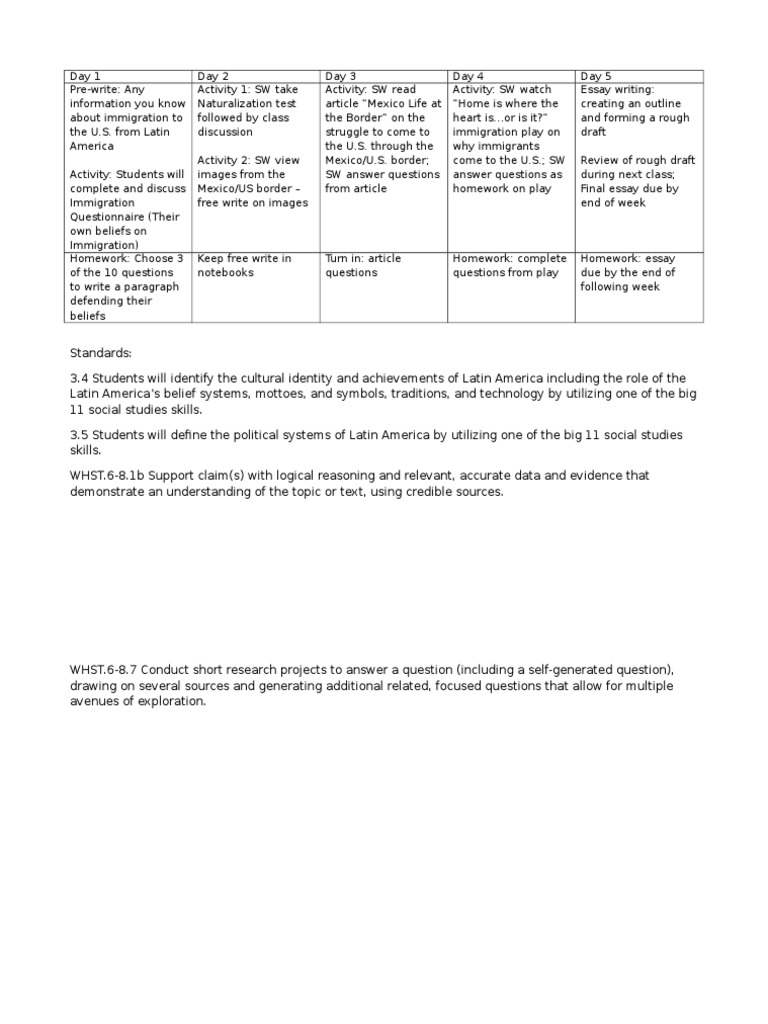 | Day 1 | Day 2 | Day 3 | Day 4 | Day 5 |
|---|---|---|---|---|
| Pre-write: Any information you know about immigration to the U.S. from Latin America Activity: Students will complete and discuss Immigration Questionnaire (Their own beliefs on Immigration) | Activity 1: SW take Naturalization test followed by class discussion Activity 2: SW view images from the Mexico/US border – free write on images | Activity: SW read article "Mexico Life at the Border" on the struggle to come to the U.S. through the Mexico/U.S. border; SW answer questions from article | Activity: SW watch "Home is where the heart is…or is it?" immigration play on why immigrants come to the U.S.; SW answer questions as homework on play | Essay writing: creating an outline and forming a rough draft Review of rough draft during next class; Final essay due by end of week |
| Homework: Choose 3 of the 10 questions to write a paragraph defending their beliefs | Keep free write in notebooks | Turn in: article questions | Homework: complete questions from play | Homework: essay due by the end of following week |

Standards:

3.4 Students will identify the cultural identity and achievements of Latin America including the role of the Latin America's belief systems, mottoes, and symbols, traditions, and technology by utilizing one of the big 11 social studies skills.

3.5 Students will define the political systems of Latin America by utilizing one of the big 11 social studies skills.

WHST.6-8.1b Support claim(s) with logical reasoning and relevant, accurate data and evidence that demonstrate an understanding of the topic or text, using credible sources.

WHST.6-8.7 Conduct short research projects to answer a question (including a self-generated question), drawing on several sources and generating additional related, focused questions that allow for multiple avenues of exploration.